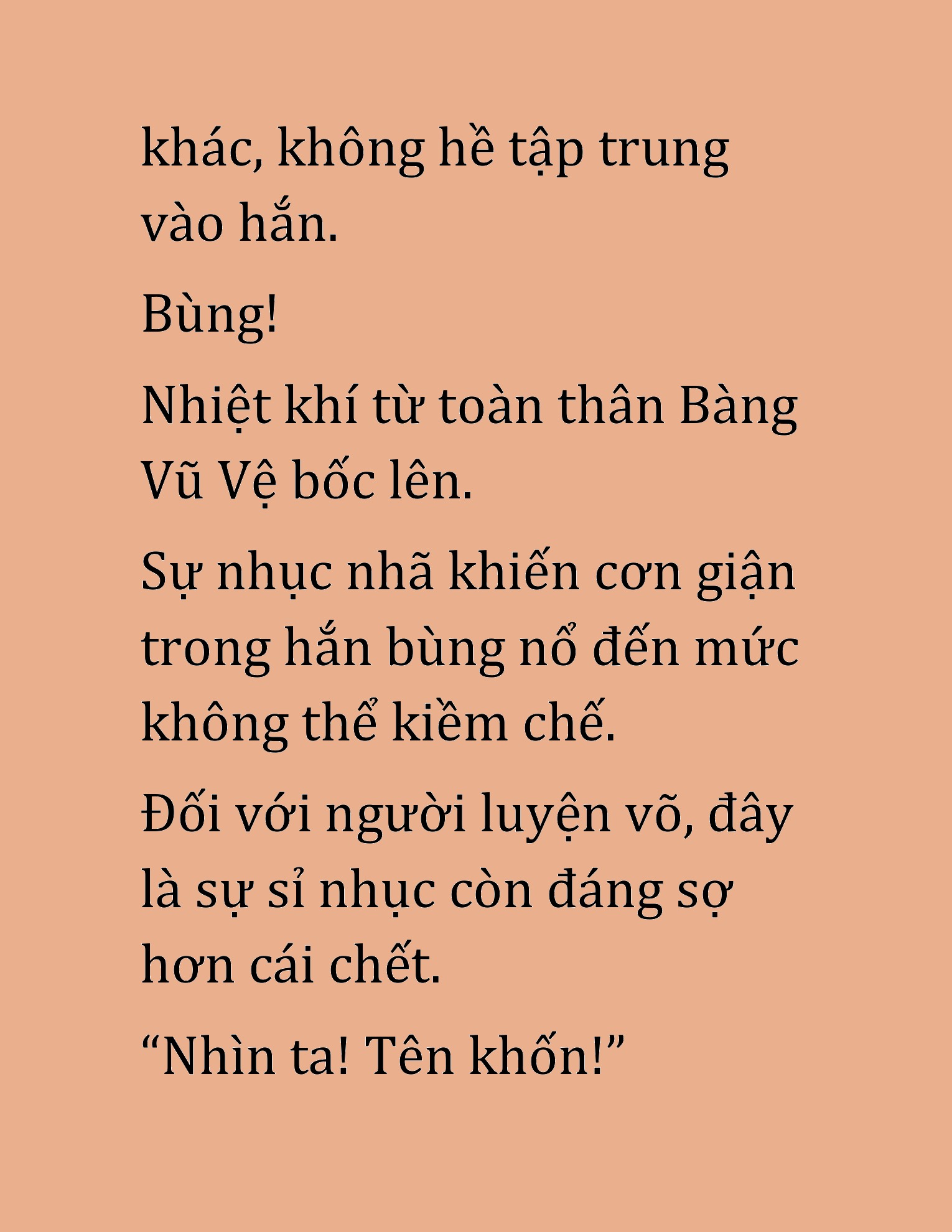 khác, không hề tập trung vào hắn.

Bùng!

Nhiệt khí từ toàn thân Bàng Vũ Vệ bốc lên.

Sự nhục nhã khiến cơn giận trong hắn bùng nổ đến mức không thể kiềm chế.

Đối với người luyện võ, đây là sự sỉ nhục còn đáng sợ hơn cái chết.

“Nhìn ta! Tên khốn!”